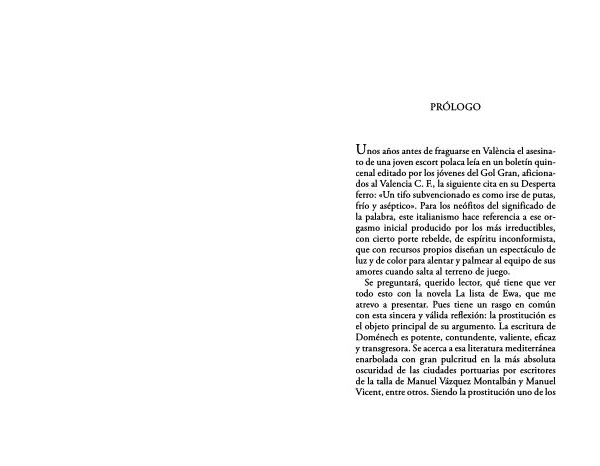 PRÓLOGO

Unos años antes de fraguarse en València el asesinato de una joven escort polaca leía en un boletín quincenal editado por los jóvenes del Gol Gran, aficionados al Valencia C. F., la siguiente cita en su Desperta ferro: «Un tifo subvencionado es como irse de putas, frío y aséptico». Para los neófitos del significado de la palabra, este italianismo hace referencia a ese orgasmo inicial producido por los más irreductibles, con cierto porte rebelde, de espíritu inconformista, que con recursos propios diseñan un espectáculo de luz y de color para alentar y palmear al equipo de sus amores cuando salta al terreno de juego.

Se preguntará, querido lector, qué tiene que ver todo esto con la novela La lista de Ewa, que me atrevo a presentar. Pues tiene un rasgo en común con esta sincera y válida reflexión: la prostitución es el objeto principal de su argumento. La escritura de Doménech es potente, contundente, valiente, eficaz y transgresora. Se acerca a esa literatura mediterránea enarbolada con gran pulcritud en la más absoluta oscuridad de las ciudades portuarias por escritores de la talla de Manuel Vázquez Montalbán y Manuel Vicent, entre otros. Siendo la prostitución uno de los